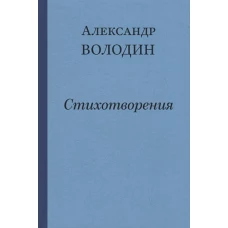 Александр
ВОЛОДИН

Стихотворения